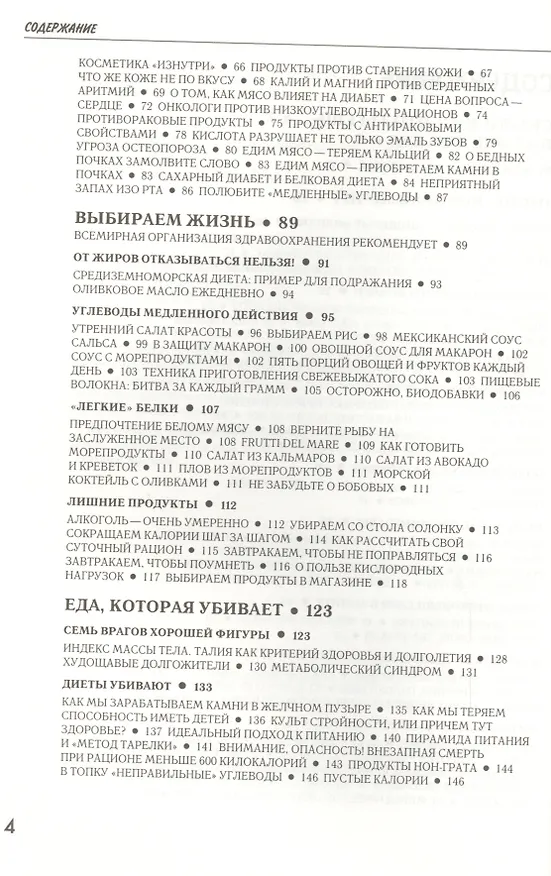 СОДЕРЖАНИЕ

КОСМЕТИКА «ИЗНУТРИ» • 66 ПРОДУКТЫ ПРОТИВ СТАРЕНИЯ КОЖИ • 67 ЧТО ЖЕ КОЖЕ НЕ ПО ВКУСУ • 68 КАЛИЙ И МАГНИЙ ПРОТИВ СЕРДЕЧНЫХ АРИТМИЙ • 69 О ТОМ, КАК МЯСО ВЛИЯЕТ НА ДИАБЕТ • 71 ЦЕНА ВОПРОСА — СЕРДЦЕ • 72 ОНКОЛОГИ ПРОТИВ НИЗКОУГЛЕВОДНЫХ РАЦИОНОВ • 74 ПРОТИВОРАКОВЫЕ ПРОДУКТЫ • 75 ПРОДУКТЫ С АНТИРАКОВЫМИ СВОЙСТВАМИ • 78 КИСЛОТА РАЗРУШАЕТ НЕ ТОЛЬКО ЭМАЛЬ ЗУБОВ • 79 УГРОЗА ОСТЕОПОРОЗА • 80 ЕДИМ МЯСО — ТЕРЯЕМ КАЛЬЦИЙ • 82 О БЕДНЫХ ПОЧКАХ ЗАМОЛВИТЕ СЛОВО • 83 ЕДИМ МЯСО — ПРИОБРЕТАЕМ КАМНИ В ПОЧКАХ • 83 САХАРНЫЙ ДИАБЕТ И БЕЛКОВАЯ ДИЕТА • 84 НЕПРИЯТНЫЙ ЗАПАХ ИЗО РТА • 86 ПОЛЮБИТЕ «МЕДЛЕННЫЕ» УГЛЕВОДЫ • 87

ВЫБИРАЕМ ЖИЗНЬ • 89
ВСЕМИРНАЯ ОРГАНИЗАЦИЯ ЗДРАВООХРАНЕНИЯ РЕКОМЕНДУЕТ • 89

ОТ ЖИРОВ ОТКАЗЫВАТЬСЯ НЕЛЬЗЯ! • 91
СРЕДИЗЕМНОМОРСКАЯ ДИЕТА: ПРИМЕР ДЛЯ ПОДРАЖАНИЯ • 93 ОЛИВКОВОЕ МАСЛО ЕЖЕДНЕВНО • 94

УГЛЕВОДЫ МЕДЛЕННОГО ДЕЙСТВИЯ • 95
УТРЕННИЙ САЛАТ КРАСОТЫ • 96 ВЫБИРАЕМ РИС • 98 МЕКСИКАНСКИЙ СОУС САЛЬСА • 99 В ЗАЩИТУ МАКАРОН • 100 ОВОЩНОЙ СОУС ДЛЯ МАКАРОН • 102 СОУС С МОРЕПРОДУКТАМИ • 102 ПЯТЬ ПОРЦИЙ ОВОЩЕЙ И ФРУКТОВ КАЖДЫЙ ДЕНЬ • 103 ТЕХНИКА ПРИГОТОВЛЕНИЯ СВЕЖЕВЫЖАТОГО СОКА • 103 ПИЩЕВЫЕ ВОЛОКНА: БИТВА ЗА КАЖДЫЙ ГРАММ • 105 ОСТОРОЖНО, БИОДОБАВКИ • 106

«ЛЕГКИЕ» БЕЛКИ • 107
ПРЕДПОЧТЕНИЕ БЕЛОМУ МЯСУ • 108 ВЕРНИТЕ РЫБУ НА ЗАСЛУЖЕННОЕ МЕСТО • 108 FRUTTI DEL MARE • 109 КАК ГОТОВИТЬ МОРЕПРОДУКТЫ • 110 САЛАТ ИЗ КАЛЬМАРОВ • 110 САЛАТ ИЗ АВОКАДО И КРЕВЕТОК • 111 ПЛОВ ИЗ МОРЕПРОДУКТОВ • 111 МОРСКОЙ КОКТЕЙЛЬ С ОЛИВКАМИ • 111 НЕ ЗАБУДЬТЕ О БОБОВЫХ • 111

ЛИШНИЕ ПРОДУКТЫ • 112
АЛКОГОЛЬ — ОЧЕНЬ УМЕРЕННО • 112 УБИРАЕМ СО СТОЛА СОЛОНКУ • 113 СОКРАЩАЕМ КАЛОРИИ ШАГ ЗА ШАГОМ • 114 КАК РАССЧИТАТЬ СВОЙ СУТОЧНЫЙ РАЦИОН • 115 ЗАВТРАКАЕМ, ЧТОБЫ НЕ ПОПРАВЛЯТЬСЯ • 116 ЗАВТРАКАЕМ, ЧТОБЫ ПОУМНЕТЬ • 116 О ПОЛЬЗЕ КИСЛОРОДНЫХ НАГРУЗОК • 117 ВЫБИРАЕМ ПРОДУКТЫ В МАГАЗИНЕ • 118

ЕДА, КОТОРАЯ УБИВАЕТ • 123

СЕМЬ ВРАГОВ ХОРОШЕЙ ФИГУРЫ • 123
ИНДЕКС МАССЫ ТЕЛА. ТАЛИЯ КАК КРИТЕРИЙ ЗДОРОВЬЯ И ДОЛГОЛЕТИЯ • 128 ХУДОЩАВЫЕ ДОЛГОЖИТЕЛИ • 130 МЕТАБОЛИЧЕСКИЙ СИНДРОМ • 131

ДИЕТЫ УБИВАЮТ • 133
КАК МЫ ЗАРАБАТЫВАЕМ КАМНИ В ЖЕЛЧНОМ ПУЗЫРЕ • 135 КАК МЫ ТЕРЯЕМ СПОСОБНОСТЬ ИМЕТЬ ДЕТЕЙ • 136 КУЛЬТ СТРОЙНОСТИ, ИЛИ ПРИЧЕМ ТУТ ЗДОРОВЬЕ? • 137 ИДЕАЛЬНЫЙ ПОДХОД К ПИТАНИЮ • 140 ПИРАМИДА ПИТАНИЯ И «МЕТОД ТАРЕЛКИ» • 141 ВНИМАНИЕ, ОПАСНОСТЬ! ВНЕЗАПНАЯ СМЕРТЬ ПРИ РАЦИОНЕ МЕНЬШЕ 600 КИЛОКАЛОРИЙ • 143 ПРОДУКТЫ НОН-ГРАТА • 144 В ТОПКУ «НЕПРАВИЛЬНЫЕ» УГЛЕВОДЫ • 146 ПУСТЫЕ КАЛОРИИ • 146

4